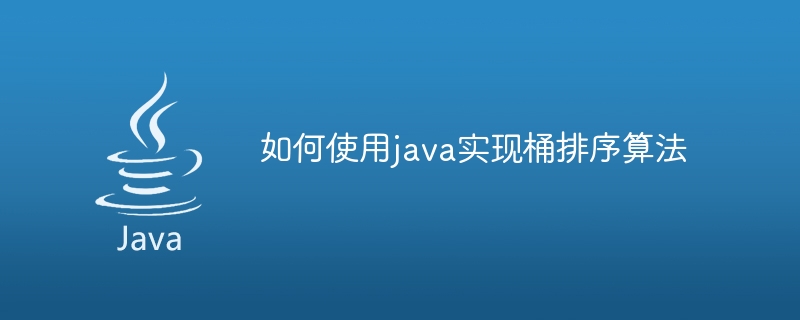 Java

如何使用java实现桶排序算法